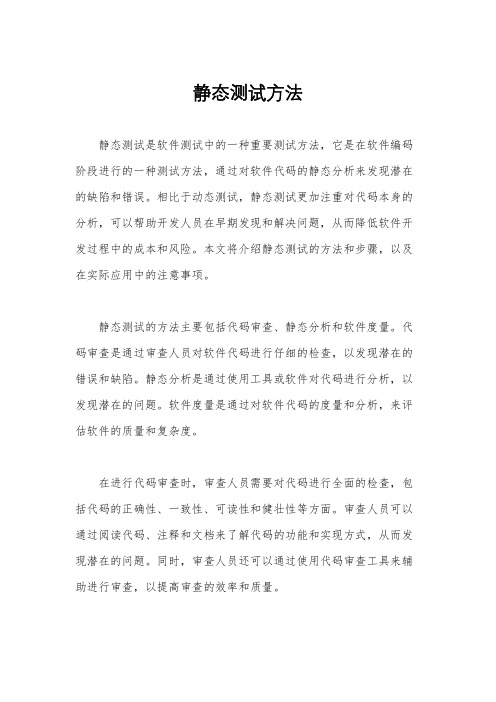 静态测试方法

静态测试是软件测试中的一种重要测试方法，它是在软件编码阶段进行的一种测试方法，通过对软件代码的静态分析来发现潜在的缺陷和错误。相比于动态测试，静态测试更加注重对代码本身的分析，可以帮助开发人员在早期发现和解决问题，从而降低软件开发过程中的成本和风险。本文将介绍静态测试的方法和步骤，以及在实际应用中的注意事项。

静态测试的方法主要包括代码审查、静态分析和软件度量。代码审查是通过审查人员对软件代码进行仔细的检查，以发现潜在的错误和缺陷。静态分析是通过使用工具或软件对代码进行分析，以发现潜在的问题。软件度量是通过对软件代码的度量和分析，来评估软件的质量和复杂度。

在进行代码审查时，审查人员需要对代码进行全面的检查，包括代码的正确性、一致性、可读性和健壮性等方面。审查人员可以通过阅读代码、注释和文档来了解代码的功能和实现方式，从而发现潜在的问题。同时，审查人员还可以通过使用代码审查工具来辅助进行审查，以提高审查的效率和质量。